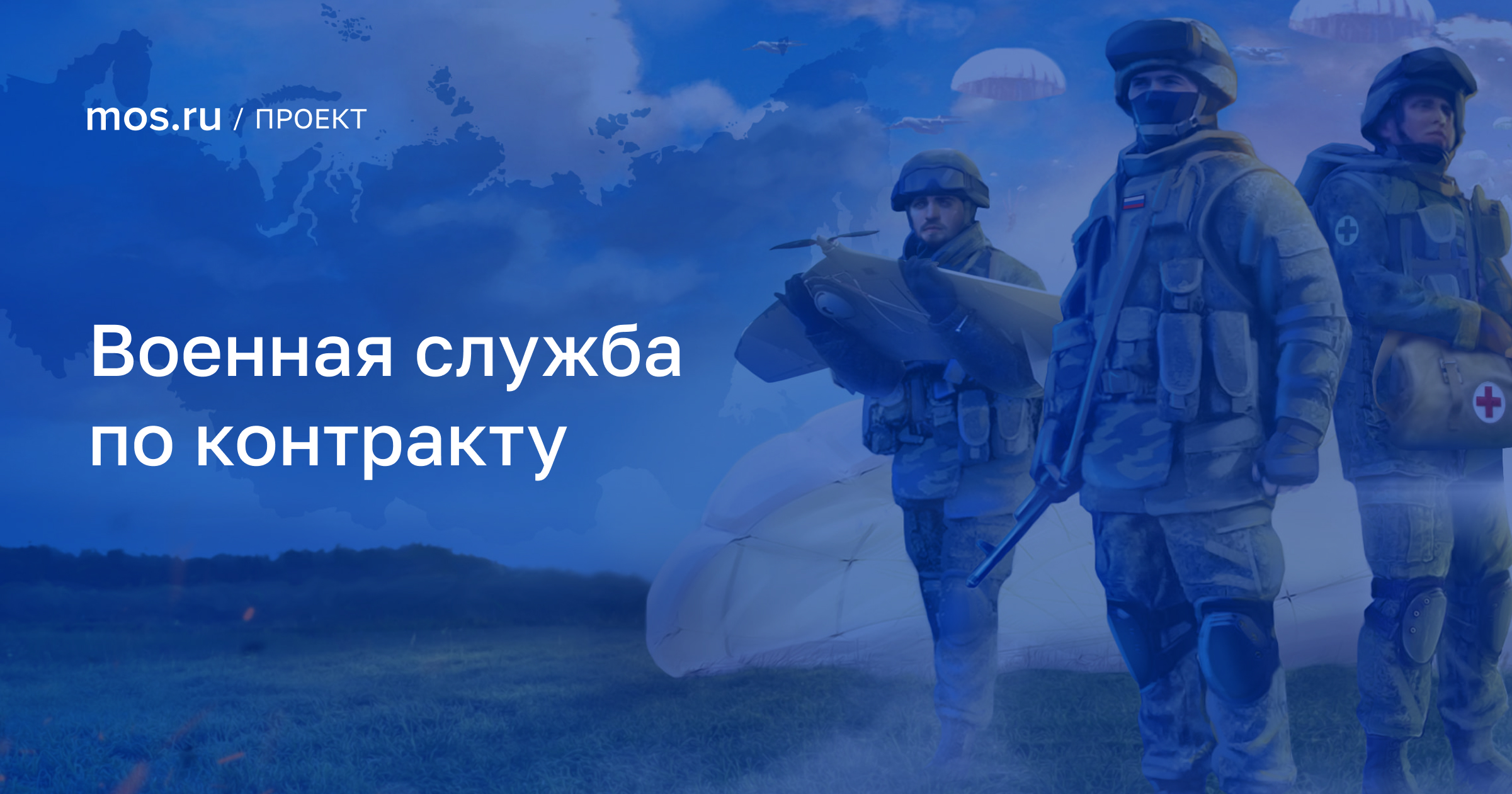 mos.ru / ПРОЕКТ

Военная служба по контракту